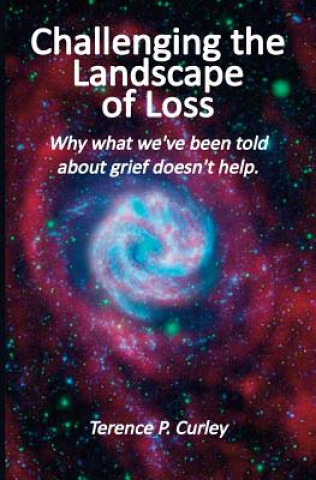 Challenging the Landscape of Loss

Why what we've been told about grief doesn't help.

Terence P. Curley